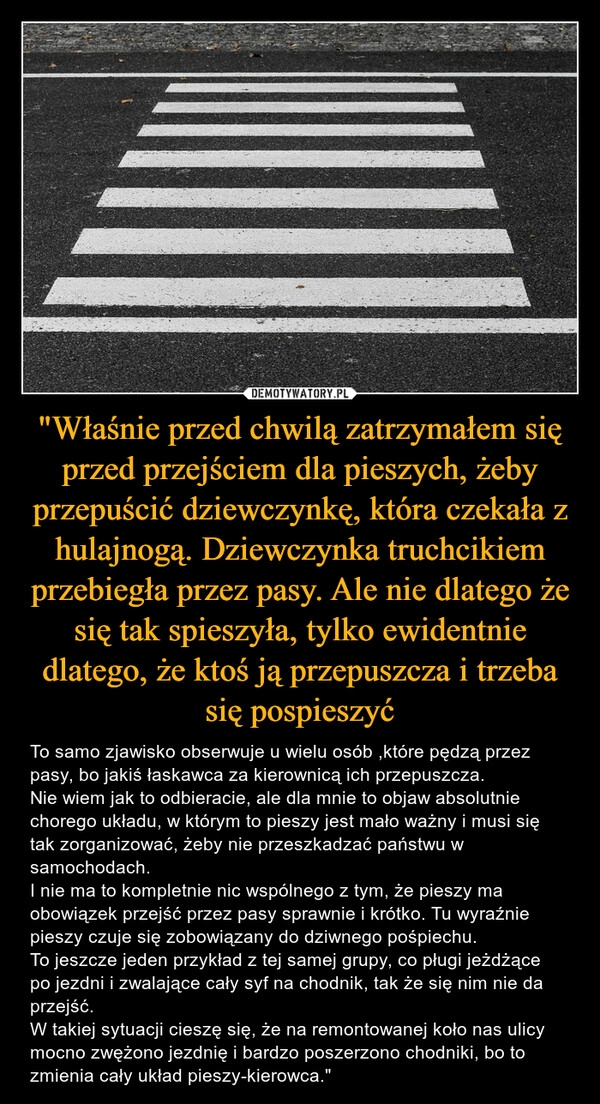 DEMOTYWATORY.PL

"Właśnie przed chwilą zatrzymałem się przed przejściem dla pieszych, żeby przepuścić dziewczynkę, która czekała z hulajnogą. Dziewczynka truchcikiem przebiegła przez pasy. Ale nie dlatego że się tak spieszyła, tylko ewidentnie dlatego, że ktoś ją przepuszcza i trzeba się pospieszyć

To samo zjawisko obserwuje u wielu osób ,które pędzą przez pasy, bo jakiś łaskawca za kierownicą ich przepuszcza.
Nie wiem jak to odbieracie, ale dla mnie to objaw absolutnie chorego układu, w którym to pieszy jest mało ważny i musi się tak zorganizować, żeby nie przeszkadzać państwu w samochodach.
I nie ma to kompletnie nic wspólnego z tym, że pieszy ma obowiązek przejść przez pasy sprawnie i krótko. Tu wyraźnie pieszy czuje się zobowiązany do dziwnego pośpiechu.
To jeszcze jeden przykład z tej samej grupy, co pługi jeżdżące po jezdni i zwalające cały syf na chodnik, tak że się nim nie da przejść.
W takiej sytuacji cieszę się, że na remontowanej koło nas ulicy mocno zwężono jezdnię i bardzo poszerzono chodniki, bo to zmienia cały układ pieszy-kierowca."